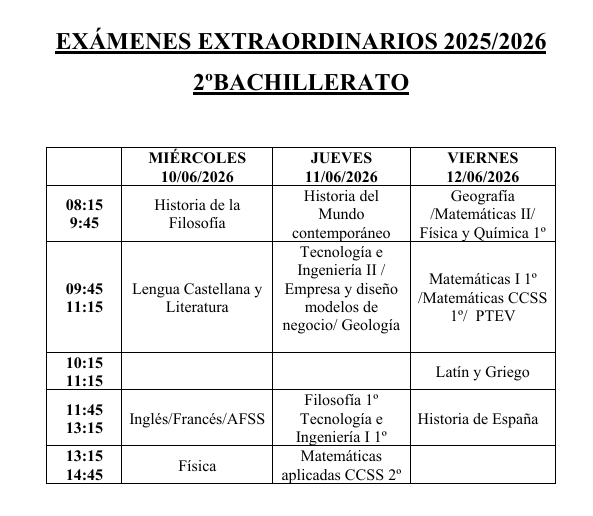 EXÁMENES EXTRAORDINARIOS 2025/2026

2ºBACHILLERATO

| | MIÉRCOLES 10/06/2026 | JUEVES 11/06/2026 | VIERNES 12/06/2026 |
|---|---|---|---|
| 08:15 9:45 | Historia de la Filosofía | Historia del Mundo contemporáneo | Geografía /Matemáticas II/ Física y Química 1º |
| 09:45 11:15 | Lengua Castellana y Literatura | Tecnología e Ingeniería II / Empresa y diseño modelos de negocio/ Geología | Matemáticas I 1º /Matemáticas CCSS 1º/ PTEV |
| 10:15 11:15 | | | Latín y Griego |
| 11:45 13:15 | Inglés/Francés/AFSS | Filosofía 1º Tecnología e Ingeniería I 1º | Historia de España |
| 13:15 14:45 | Física | Matemáticas aplicadas CCSS 2º | |